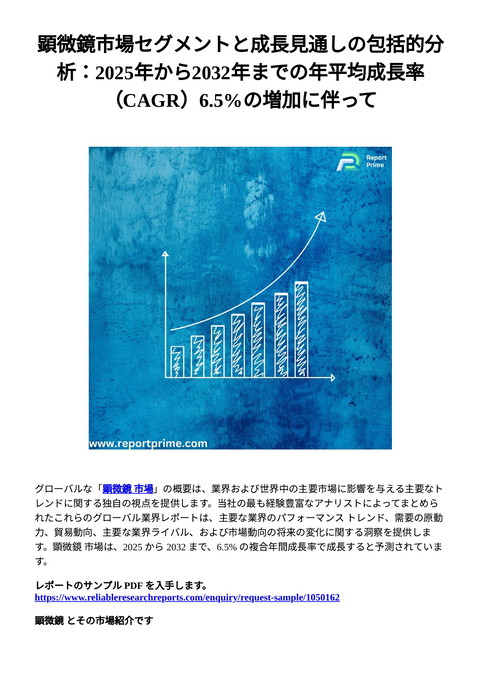 顕微鏡市場セグメントと成長見通しの包括的分析：2025年から2032年までの年平均成長率（CAGR）6.5%の増加に伴って

Report Prime

www.reportprime.com

グローバルな「顕微鏡 市場」の概要は、業界および世界中の主要市場に影響を与える主要なトレンドに関する独自の視点を提供します。当社の最も経験豊富なアナリストによってまとめられたこれらのグローバル業界レポートは、主要な業界のパフォーマンス トレンド、需要の原動力、貿易動向、主要な業界ライバル、および市場動向の将来の変化に関する洞察を提供します。顕微鏡 市場は、2025 から 2032 まで、6.5% の複合年間成長率で成長すると予測されています。

レポートのサンプル PDF を入手します。
https://www.reliableresearchreports.com/enquiry/request-sample/1050162

顕微鏡 とその市場紹介です